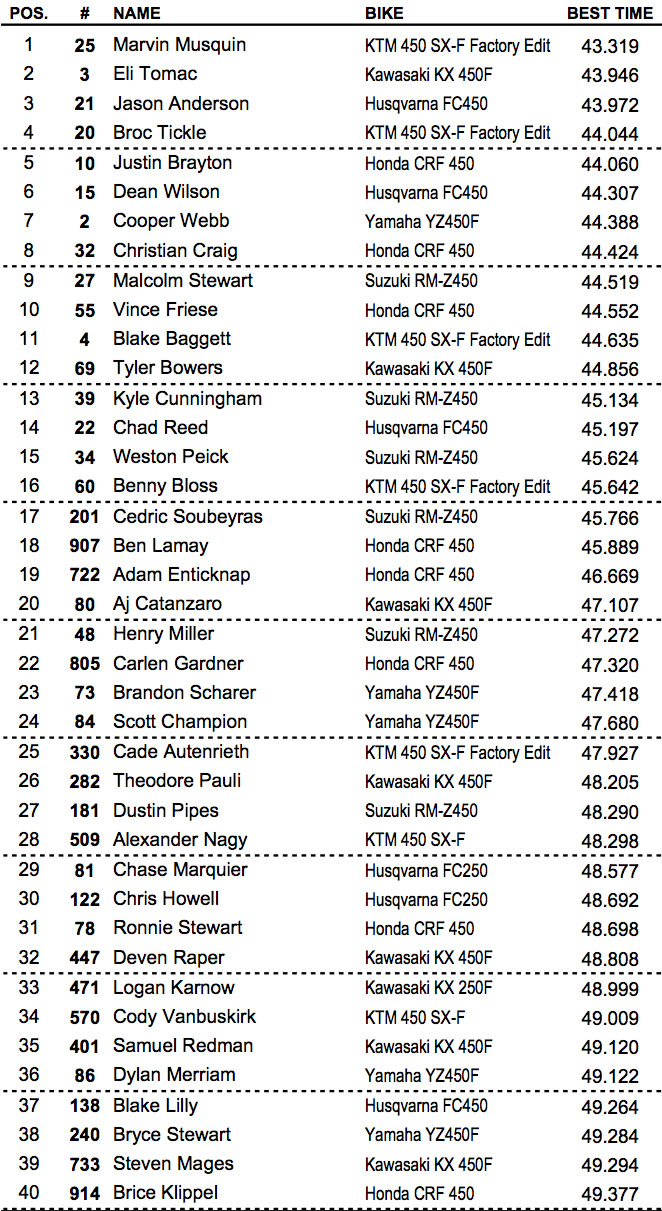 | POS. | # | NAME | BIKE | BEST TIME |
|---|---|---|---|---|
| 1 | 25 | Marvin Musquin | KTM 450 SX-F Factory Edit | 43.319 |
| 2 | 3 | Eli Tomac | Kawasaki KX 450F | 43.946 |
| 3 | 21 | Jason Anderson | Husqvarna FC450 | 43.972 |
| 4 | 20 | Broc Tickle | KTM 450 SX-F Factory Edit | 44.044 |
| 5 | 10 | Justin Brayton | Honda CRF 450 | 44.060 |
| 6 | 15 | Dean Wilson | Husqvarna FC450 | 44.307 |
| 7 | 2 | Cooper Webb | Yamaha YZ450F | 44.388 |
| 8 | 32 | Christian Craig | Honda CRF 450 | 44.424 |
| 9 | 27 | Malcolm Stewart | Suzuki RM-Z450 | 44.519 |
| 10 | 55 | Vince Friese | Honda CRF 450 | 44.552 |
| 11 | 4 | Blake Baggett | KTM 450 SX-F Factory Edit | 44.635 |
| 12 | 69 | Tyler Bowers | Kawasaki KX 450F | 44.856 |
| 13 | 39 | Kyle Cunningham | Suzuki RM-Z450 | 45.134 |
| 14 | 22 | Chad Reed | Husqvarna FC450 | 45.197 |
| 15 | 34 | Weston Peick | Suzuki RM-Z450 | 45.624 |
| 16 | 60 | Benny Bloss | KTM 450 SX-F Factory Edit | 45.642 |
| 17 | 201 | Cedric Soubeyras | Suzuki RM-Z450 | 45.766 |
| 18 | 907 | Ben Lamay | Honda CRF 450 | 45.889 |
| 19 | 722 | Adam Enticknap | Honda CRF 450 | 46.669 |
| 20 | 80 | Aj Catanzaro | Kawasaki KX 450F | 47.107 |
| 21 | 48 | Henry Miller | Suzuki RM-Z450 | 47.272 |
| 22 | 805 | Carlen Gardner | Honda CRF 450 | 47.320 |
| 23 | 73 | Brandon Scharer | Yamaha YZ450F | 47.418 |
| 24 | 84 | Scott Champion | Yamaha YZ450F | 47.680 |
| 25 | 330 | Cade Autenrieth | KTM 450 SX-F Factory Edit | 47.927 |
| 26 | 282 | Theodore Pauli | Kawasaki KX 450F | 48.205 |
| 27 | 181 | Dustin Pipes | Suzuki RM-Z450 | 48.290 |
| 28 | 509 | Alexander Nagy | KTM 450 SX-F | 48.298 |
| 29 | 81 | Chase Marquier | Husqvarna FC250 | 48.577 |
| 30 | 122 | Chris Howell | Husqvarna FC250 | 48.692 |
| 31 | 78 | Ronnie Stewart | Honda CRF 450 | 48.698 |
| 32 | 447 | Deven Raper | Kawasaki KX 450F | 48.808 |
| 33 | 471 | Logan Karnow | Kawasaki KX 250F | 48.999 |
| 34 | 570 | Cody Vanbuskirk | KTM 450 SX-F | 49.009 |
| 35 | 401 | Samuel Redman | Kawasaki KX 450F | 49.120 |
| 36 | 86 | Dylan Merriam | Yamaha YZ450F | 49.122 |
| 37 | 138 | Blake Lilly | Husqvarna FC450 | 49.264 |
| 38 | 240 | Bryce Stewart | Yamaha YZ450F | 49.284 |
| 39 | 733 | Steven Mages | Kawasaki KX 450F | 49.294 |
| 40 | 914 | Brice Klippel | Honda CRF 450 | 49.377 |